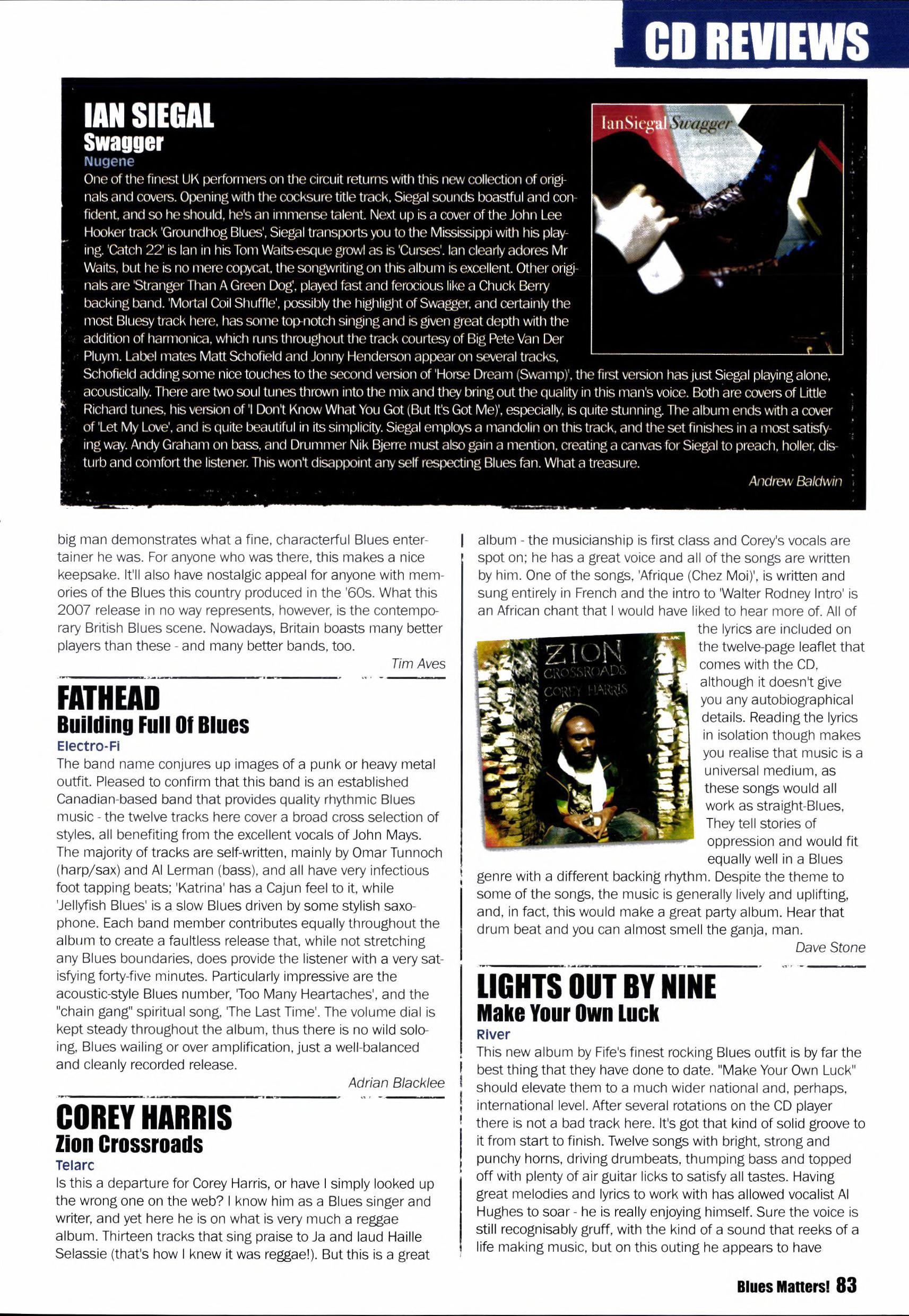 CD REVIEWS

IAN SIEGAL
Swagger
Nugene

IanSiegal Swagger

One of the finest UK performers on the circuit returns with this new collection of originals and covers. Opening with the cocksure title track, Siegal sounds boastful and confident, and so he should, he's an immense talent. Next up is a cover of the John Lee Hooker track 'Groundhog Blues', Siegal transports you to the Mississippi with his playing. 'Catch 22' is Ian in his Tom Waits-esque growl as is 'Curses'. Ian clearly adores Mr Waits, but he is no mere copycat, the songwriting on this album is excellent. Other originals are 'Stranger Than A Green Dog', played fast and ferocious like a Chuck Berry backing band. 'Mortal Coil Shuffle', possibly the highlight of Swagger, and certainly the most Bluesy track here, has some top-notch singing and is given great depth with the addition of harmonica, which runs throughout the track courtesy of Big Pete Van Der Pluym. Label mates Matt Schofield and Jonny Henderson appear on several tracks, Schofield adding some nice touches to the second version of 'Horse Dream (Swamp)', the first version has just Siegal playing alone, acoustically. There are two soul tunes thrown into the mix and they bring out the quality in this man's voice. Both are covers of Little Richard tunes, his version of 'I Don't Know What You Got (But It's Got Me)', especially, is quite stunning. The album ends with a cover of 'Let My Love', and is quite beautiful in its simplicity. Siegal employs a mandolin on this track, and the set finishes in a most satisfying way. Andy Graham on bass, and Drummer Nik Bjerre must also gain a mention, creating a canvas for Siegal to preach, holler, disturb and comfort the listener. This won't disappoint any self respecting Blues fan. What a treasure.
Andrew Baldwin

big man demonstrates what a fine, characterful Blues entertainer he was. For anyone who was there, this makes a nice keepsake. It'll also have nostalgic appeal for anyone with memories of the Blues this country produced in the '60s. What this 2007 release in no way represents, however, is the contemporary British Blues scene. Nowadays, Britain boasts many better players than these - and many better bands, too.
Tim Aves

FATHEAD
Building Full Of Blues
Electro-Fi
The band name conjures up images of a punk or heavy metal outfit. Pleased to confirm that this band is an established Canadian-based band that provides quality rhythmic Blues music - the twelve tracks here cover a broad cross selection of styles, all benefiting from the excellent vocals of John Mays. The majority of tracks are self-written, mainly by Omar Tunnoch (harp/sax) and Al Lerman (bass), and all have very infectious foot tapping beats; 'Katrina' has a Cajun feel to it, while 'Jellyfish Blues' is a slow Blues driven by some stylish saxophone. Each band member contributes equally throughout the album to create a faultless release that, while not stretching any Blues boundaries, does provide the listener with a very satisfying forty-five minutes. Particularly impressive are the acoustic-style Blues number, 'Too Many Heartaches', and the "chain gang" spiritual song, 'The Last Time'. The volume dial is kept steady throughout the album, thus there is no wild soloing, Blues wailing or over amplification, just a well-balanced and cleanly recorded release.
Adrian Blacklee

COREY HARRIS
Zion Crossroads
Telarc
Is this a departure for Corey Harris, or have I simply looked up the wrong one on the web? I know him as a Blues singer and writer, and yet here he is on what is very much a reggae album. Thirteen tracks that sing praise to Ja and laud Haille Selassie (that's how I knew it was reggae!). But this is a great album - the musicianship is first class and Corey's vocals are spot on; he has a great voice and all of the songs are written by him. One of the songs, 'Afrique (Chez Moi)', is written and sung entirely in French and the intro to 'Walter Rodney Intro' is an African chant that I would have liked to hear more of. All of the lyrics are included on the twelve-page leaflet that comes with the CD, although it doesn't give you any autobiographical details. Reading the lyrics in isolation though makes you realise that music is a universal medium, as these songs would all work as straight-Blues, They tell stories of oppression and would fit equally well in a Blues genre with a different backing rhythm. Despite the theme to some of the songs, the music is generally lively and uplifting, and, in fact, this would make a great party album. Hear that drum beat and you can almost smell the ganja, man.

TELARC
ZION
CROSSROADS
COREY HARRIS

Dave Stone

LIGHTS OUT BY NINE
Make Your Own Luck
River
This new album by Fife's finest rocking Blues outfit is by far the best thing that they have done to date. "Make Your Own Luck" should elevate them to a much wider national and, perhaps, international level. After several rotations on the CD player there is not a bad track here. It's got that kind of solid groove to it from start to finish. Twelve songs with bright, strong and punchy horns, driving drumbeats, thumping bass and topped off with plenty of air guitar licks to satisfy all tastes. Having great melodies and lyrics to work with has allowed vocalist Al Hughes to soar - he is really enjoying himself. Sure the voice is still recognisably gruff, with the kind of a sound that reeks of a life making music, but on this outing he appears to have

Blues Matters! 83